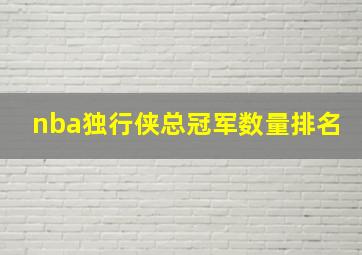 nba独行侠总冠军数量排名